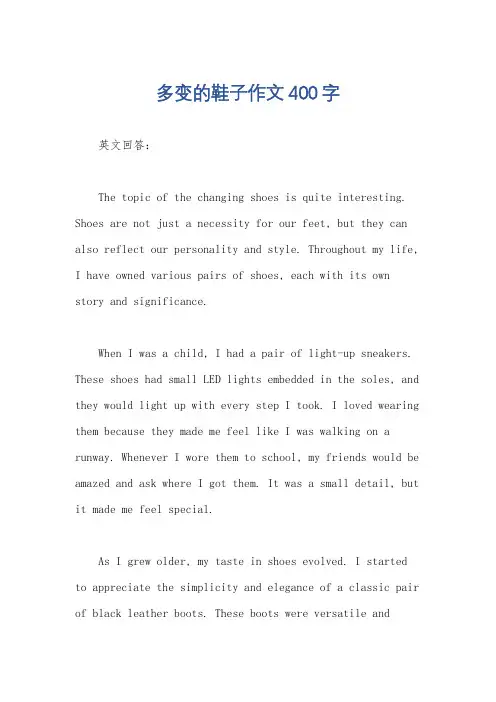 多变的鞋子作文400字

英文回答：

The topic of the changing shoes is quite interesting. Shoes are not just a necessity for our feet, but they can also reflect our personality and style. Throughout my life, I have owned various pairs of shoes, each with its own story and significance.

When I was a child, I had a pair of light-up sneakers. These shoes had small LED lights embedded in the soles, and they would light up with every step I took. I loved wearing them because they made me feel like I was walking on a runway. Whenever I wore them to school, my friends would be amazed and ask where I got them. It was a small detail, but it made me feel special.

As I grew older, my taste in shoes evolved. I started to appreciate the simplicity and elegance of a classic pair of black leather boots. These boots were versatile and